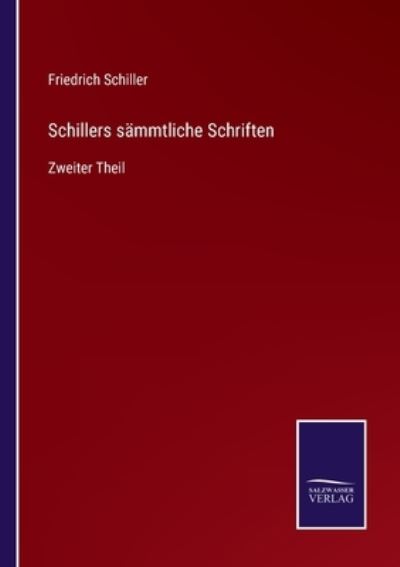 Friedrich Schiller

Schillers sämmtliche Schriften

Zweiter Theil

SALZWASSER
VERLAG